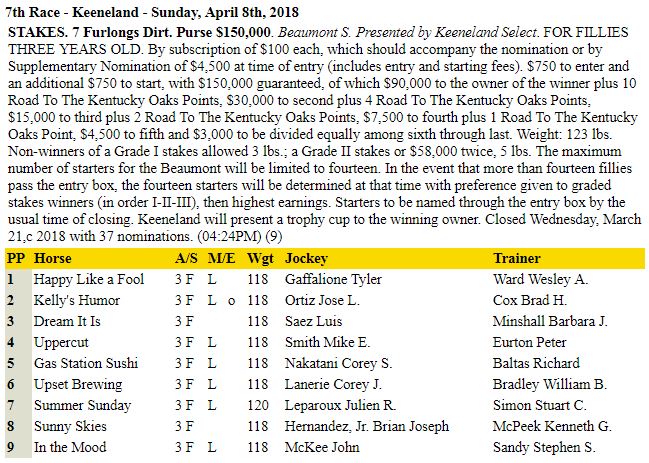 7th Race - Keeneland - Sunday, April 8th, 2018

STAKES. 7 Furlongs Dirt. Purse $150,000. Beaumont S. Presented by Keeneland Select. FOR FILLIES THREE YEARS OLD. By subscription of $100 each, which should accompany the nomination or by Supplementary Nomination of $4,500 at time of entry (includes entry and starting fees). $750 to enter and an additional $750 to start, with $150,000 guaranteed, of which $90,000 to the owner of the winner plus 10 Road To The Kentucky Oaks Points, $30,000 to second plus 4 Road To The Kentucky Oaks Points, $15,000 to third plus 2 Road To The Kentucky Oaks Points, $7,500 to fourth plus 1 Road To The Kentucky Oaks Point, $4,500 to fifth and $3,000 to be divided equally among sixth through last. Weight: 123 lbs. Non-winners of a Grade I stakes allowed 3 lbs.; a Grade II stakes or $58,000 twice, 5 lbs. The maximum number of starters for the Beaumont will be limited to fourteen. In the event that more than fourteen fillies pass the entry box, the fourteen starters will be determined at that time with preference given to graded stakes winners (in order I-II-III), then highest earnings. Starters to be named through the entry box by the usual time of closing. Keeneland will present a trophy cup to the winning owner. Closed Wednesday, March 21,c 2018 with 37 nominations. (04:24PM) (9)

| PP | Horse | A/S | M/E | Wgt | Jockey | Trainer |
|---|---|---|---|---|---|---|
| 1 | Happy Like a Fool | 3 F | L | 118 | Gaffalione Tyler | Ward Wesley A. |
| 2 | Kelly's Humor | 3 F | L o | 118 | Ortiz Jose L. | Cox Brad H. |
| 3 | Dream It Is | 3 F | | 118 | Saez Luis | Minshall Barbara J. |
| 4 | Uppercut | 3 F | L | 118 | Smith Mike E. | Eurton Peter |
| 5 | Gas Station Sushi | 3 F | L | 118 | Nakatani Corey S. | Baltas Richard |
| 6 | Upset Brewing | 3 F | L | 118 | Lanerie Corey J. | Bradley William B. |
| 7 | Summer Sunday | 3 F | L | 120 | Leparoux Julien R. | Simon Stuart C. |
| 8 | Sunny Skies | 3 F | | 118 | Hernandez, Jr. Brian Joseph | McPeek Kenneth G. |
| 9 | In the Mood | 3 F | L | 118 | McKee John | Sandy Stephen S. |